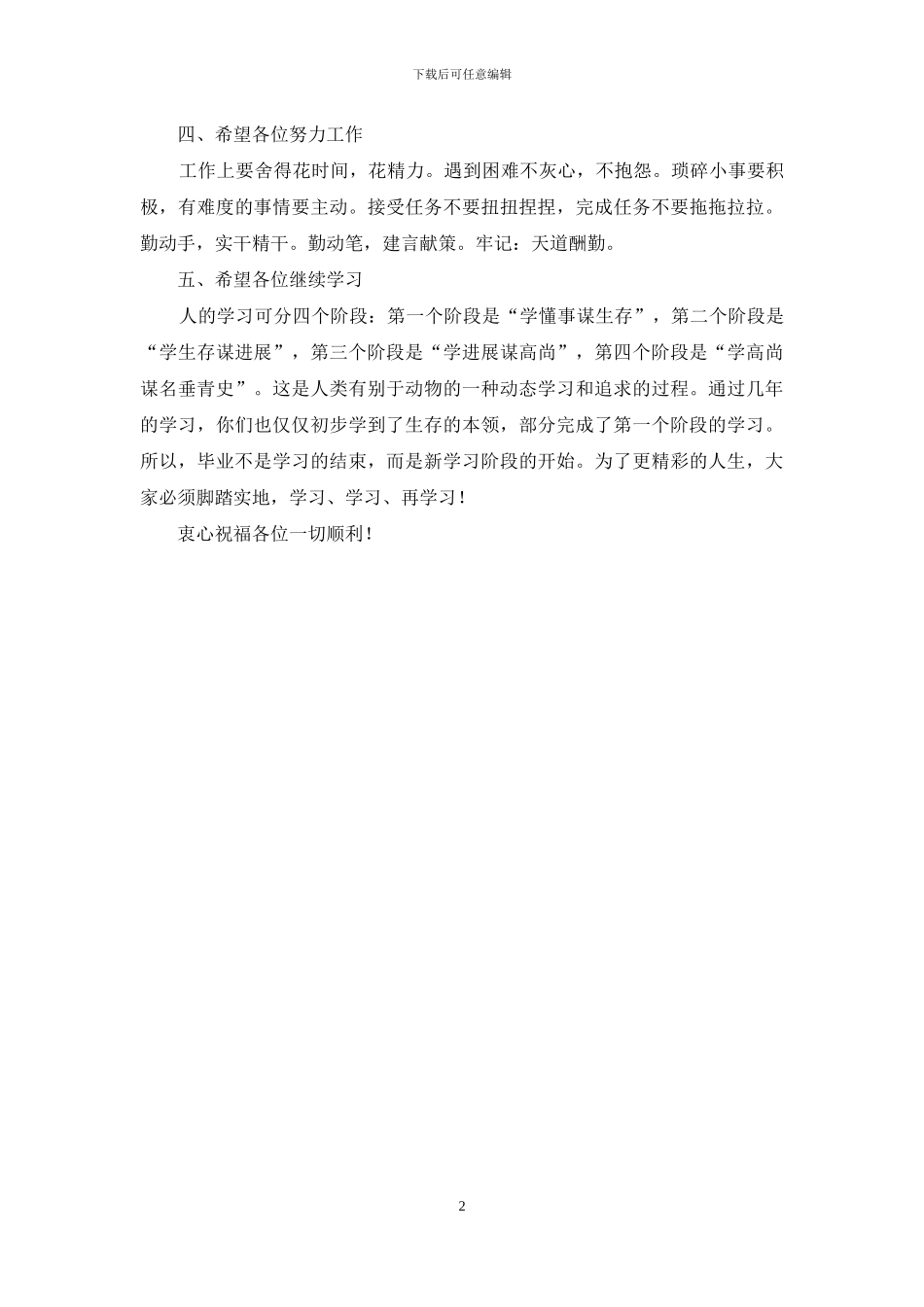 下载后可任意编辑

四、希望各位努力工作

工作上要舍得花时间，花精力。遇到困难不灰心，不抱怨。琐碎小事要积极，有难度的事情要主动。接受任务不要扭扭捏捏，完成任务不要拖拖拉拉。勤动手，实干精干。勤动笔，建言献策。牢记：天道酬勤。

五、希望各位继续学习

人的学习可分四个阶段：第一个阶段是“学懂事谋生存”，第二个阶段是“学生存谋进展”，第三个阶段是“学进展谋高尚”，第四个阶段是“学高尚谋名垂青史”。这是人类有别于动物的一种动态学习和追求的过程。通过几年的学习，你们也仅仅初步学到了生存的本领，部分完成了第一个阶段的学习。所以，毕业不是学习的结束，而是新学习阶段的开始。为了更精彩的人生，大家必须脚踏实地，学习、学习、再学习！

衷心祝福各位一切顺利！

2